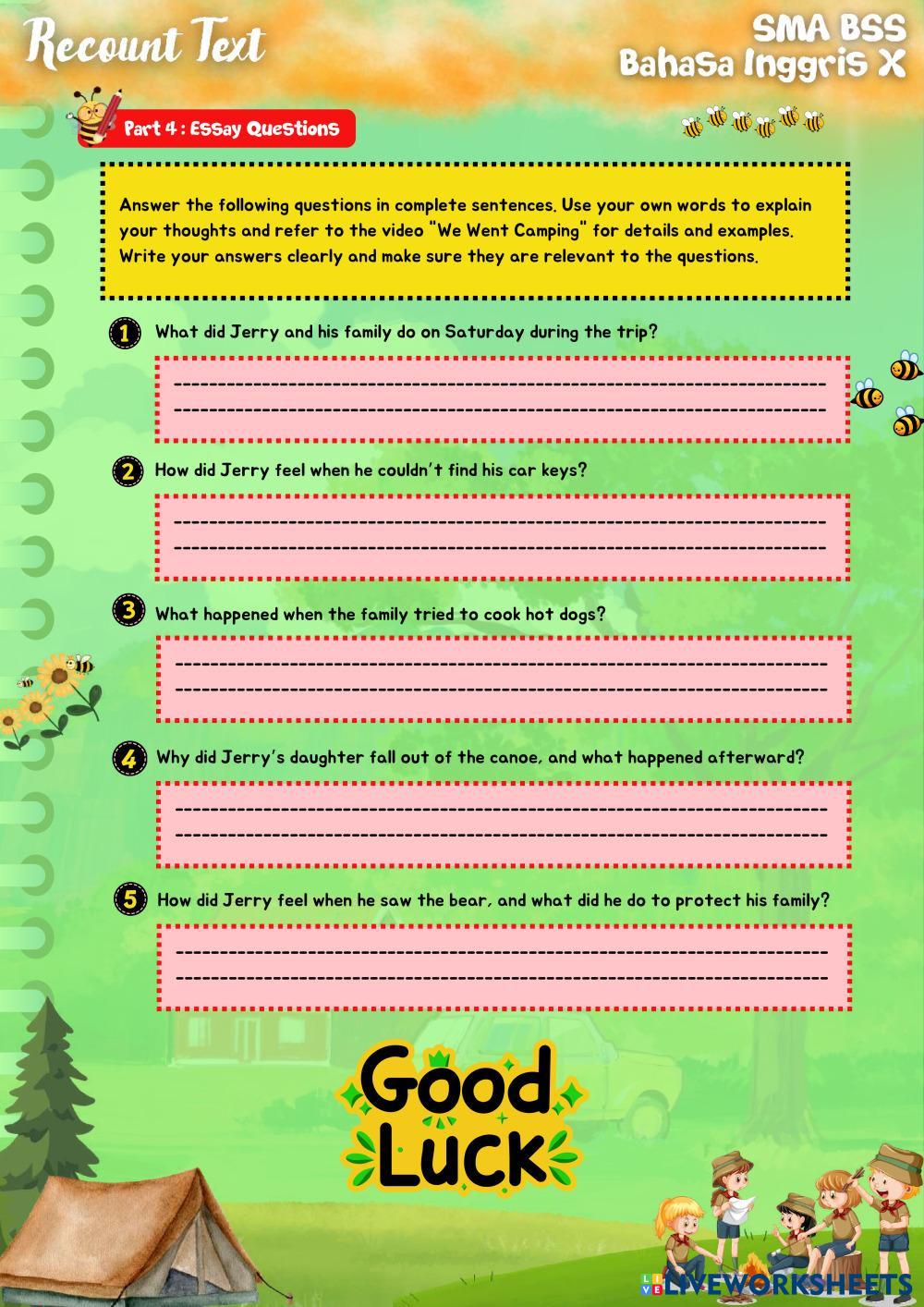 Recount Text

SMA BSS
Bahasa Inggris X

Part 4 : Essay Questions

Answer the following questions in complete sentences. Use your own words to explain your thoughts and refer to the video "We Went Camping" for details and examples. Write your answers clearly and make sure they are relevant to the questions.

1 What did Jerry and his family do on Saturday during the trip?

2 How did Jerry feel when he couldn't find his car keys?

3 What happened when the family tried to cook hot dogs?

4 Why did Jerry's daughter fall out of the canoe, and what happened afterward?

5 How did Jerry feel when he saw the bear, and what did he do to protect his family?

Good Luck

LIVEWORKSHEETS